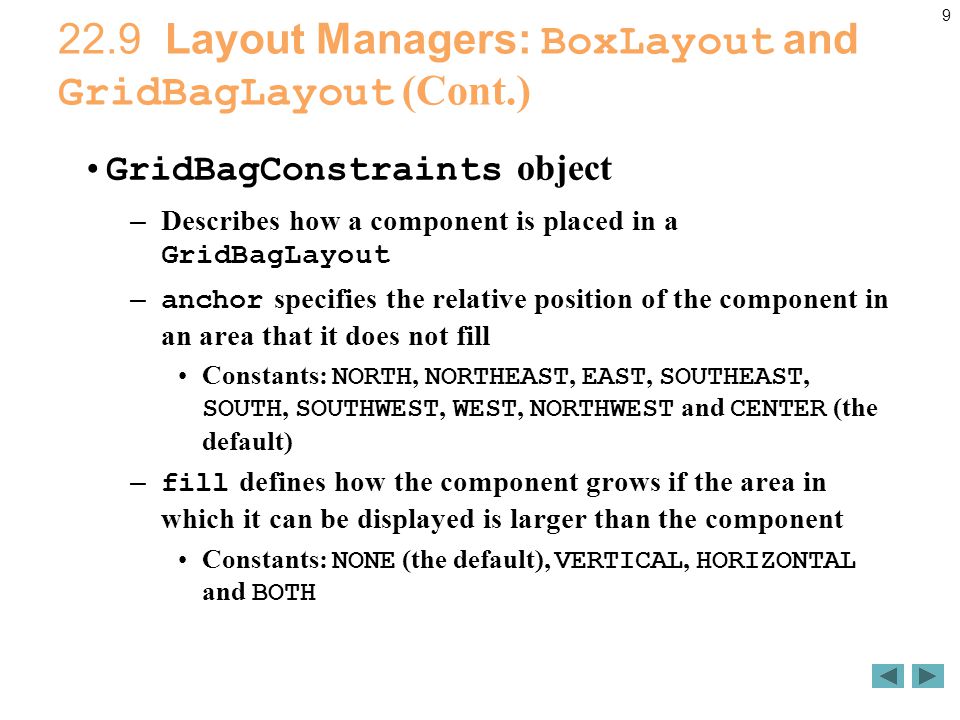 9

22.9 Layout Managers: BoxLayout and GridBagLayout (Cont.)

• GridBagConstraints object

– Describes how a component is placed in a GridBagLayout

– anchor specifies the relative position of the component in an area that it does not fill

• Constants: NORTH, NORTHEAST, EAST, SOUTHEAST, SOUTH, SOUTHWEST, WEST, NORTHWEST and CENTER (the default)

– fill defines how the component grows if the area in which it can be displayed is larger than the component

• Constants: NONE (the default), VERTICAL, HORIZONTAL and BOTH